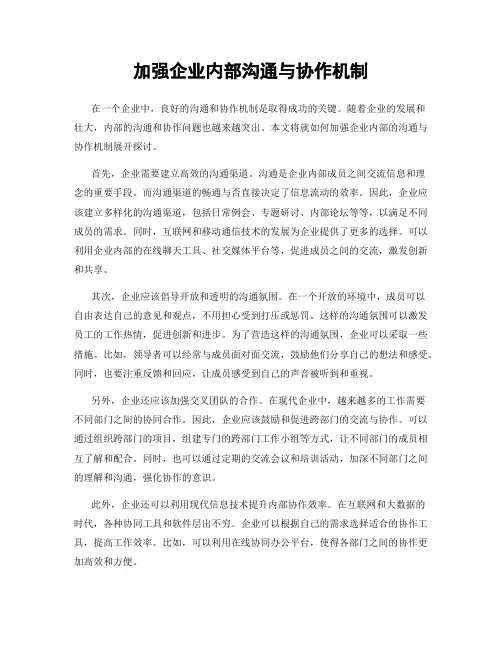 加强企业内部沟通与协作机制

在一个企业中，良好的沟通和协作机制是取得成功的关键。随着企业的发展和壮大，内部的沟通和协作问题也越来越突出。本文将就如何加强企业内部的沟通与协作机制展开探讨。

首先，企业需要建立高效的沟通渠道。沟通是企业内部成员之间交流信息和理念的重要手段。而沟通渠道的畅通与否直接决定了信息流动的效率。因此，企业应该建立多样化的沟通渠道，包括日常例会、专题研讨、内部论坛等等，以满足不同成员的需求。同时，互联网和移动通信技术的发展为企业提供了更多的选择。可以利用企业内部的在线聊天工具、社交媒体平台等，促进成员之间的交流，激发创新和共享。

其次，企业应该倡导开放和透明的沟通氛围。在一个开放的环境中，成员可以自由表达自己的意见和观点，不用担心受到打压或惩罚。这样的沟通氛围可以激发员工的工作热情，促进创新和进步。为了营造这样的沟通氛围，企业可以采取一些措施。比如，领导者可以经常与成员面对面交流，鼓励他们分享自己的想法和感受。同时，也要注重反馈和回应，让成员感受到自己的声音被听到和重视。

另外，企业还应该加强交叉团队的合作。在现代企业中，越来越多的工作需要不同部门之间的协同合作。因此，企业应该鼓励和促进跨部门的交流与协作。可以通过组织跨部门的项目，组建专门的跨部门工作小组等方式，让不同部门的成员相互了解和配合。同时，也可以通过定期的交流会议和培训活动，加深不同部门之间的理解和沟通，强化协作的意识。

此外，企业还可以利用现代信息技术提升内部协作效率。在互联网和大数据的时代，各种协同工具和软件层出不穷。企业可以根据自己的需求选择适合的协作工具，提高工作效率。比如，可以利用在线协同办公平台，使得各部门之间的协作更加高效和方便。